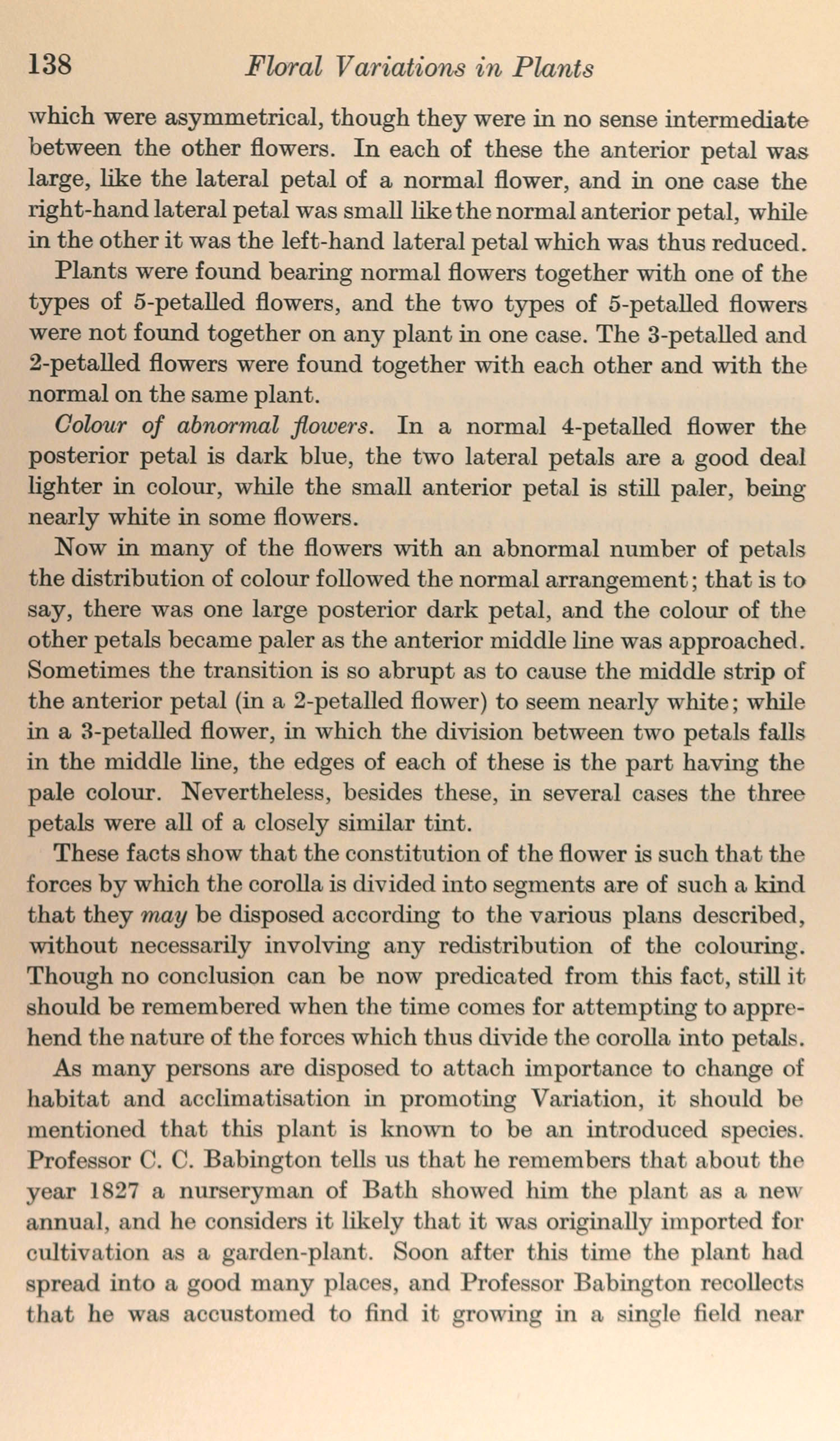 138 Floral Variations in Plants

which were asymmetrical, though they were in no sense intermediate between the other flowers. In each of these the anterior petal was large, like the lateral petal of a normal flower, and in one case the right-hand lateral petal was small like the normal anterior petal, while in the other it was the left-hand lateral petal which was thus reduced.

Plants were found bearing normal flowers together with one of the types of 5-petalled flowers, and the two types of 5-petalled flowers were not found together on any plant in one case. The 3-petalled and 2-petalled flowers were found together with each other and with the normal on the same plant.

Colour of abnormal flowers. In a normal 4-petalled flower the posterior petal is dark blue, the two lateral petals are a good deal lighter in colour, while the small anterior petal is still paler, being nearly white in some flowers.

Now in many of the flowers with an abnormal number of petals the distribution of colour followed the normal arrangement; that is to say, there was one large posterior dark petal, and the colour of the other petals became paler as the anterior middle line was approached. Sometimes the transition is so abrupt as to cause the middle strip of the anterior petal (in a 2-petalled flower) to seem nearly white; while in a 3-petalled flower, in which the division between two petals falls in the middle line, the edges of each of these is the part having the pale colour. Nevertheless, besides these, in several cases the three petals were all of a closely similar tint.

These facts show that the constitution of the flower is such that the forces by which the corolla is divided into segments are of such a kind that they may be disposed according to the various plans described, without necessarily involving any redistribution of the colouring. Though no conclusion can be now predicated from this fact, still it should be remembered when the time comes for attempting to apprehend the nature of the forces which thus divide the corolla into petals.

As many persons are disposed to attach importance to change of habitat and acclimatisation in promoting Variation, it should be mentioned that this plant is known to be an introduced species. Professor C. C. Babington tells us that he remembers that about the year 1827 a nurseryman of Bath showed him the plant as a new annual, and he considers it likely that it was originally imported for cultivation as a garden-plant. Soon after this time the plant had spread into a good many places, and Professor Babington recollects that he was accustomed to find it growing in a single field near